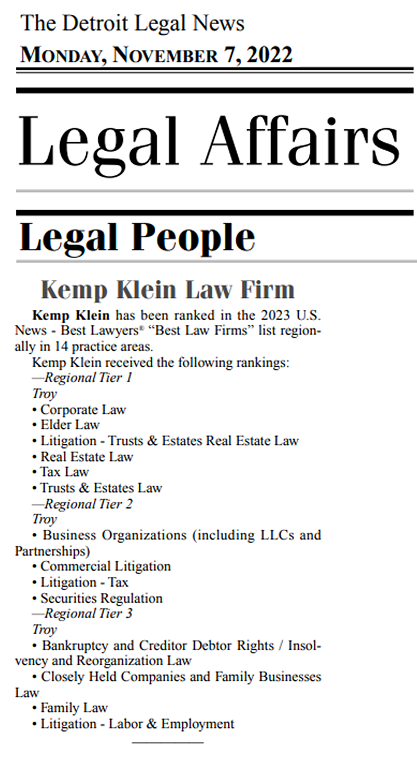 The Detroit Legal News
MONDAY, NOVEMBER 7, 2022

Legal Affairs

Legal People

Kemp Klein Law Firm

Kemp Klein has been ranked in the 2023 U.S. News - Best Lawyers® "Best Law Firms" list regionally in 14 practice areas.

Kemp Klein received the following rankings:

—Regional Tier 1

Troy

• Corporate Law
• Elder Law
• Litigation - Trusts & Estates Real Estate Law
• Real Estate Law
• Tax Law
• Trusts & Estates Law

—Regional Tier 2

Troy

• Business Organizations (including LLCs and Partnerships)
• Commercial Litigation
• Litigation - Tax
• Securities Regulation

—Regional Tier 3

Troy

• Bankruptcy and Creditor Debtor Rights / Insolvency and Reorganization Law
• Closely Held Companies and Family Businesses Law
• Family Law
• Litigation - Labor & Employment